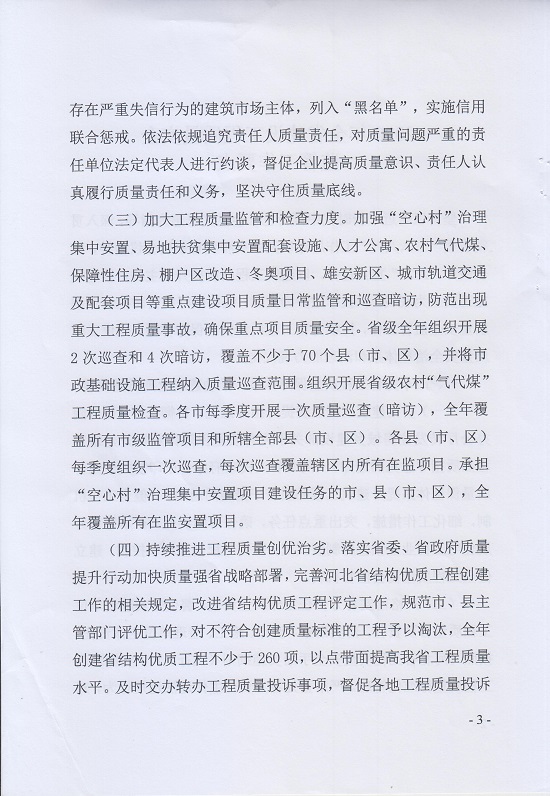 存在严重失信行为的建筑市场主体，列入“黑名单”，实施信用联合惩戒。依法依规追究责任人质量责任，对质量问题严重的责任单位法定代表人进行约谈，督促企业提高质量意识、责任人认真履行质量责任和义务，坚决守住质量底线。

（三）加大工程质量监管和检查力度。加强“空心村”治理集中安置、易地扶贫集中安置配套设施、人才公寓、农村气代煤、保障性住房、棚户区改造、冬奥项目、雄安新区、城市轨道交通及配套项目等重点建设项目质量日常监管和巡查暗访，防范出现重大工程质量事故，确保重点项目质量安全。省级全年组织开展2次巡查和4次暗访，覆盖不少于70个县（市、区），并将市政基础设施工程纳入质量巡查范围。组织开展省级农村“气代煤”工程质量检查。各市每季度开展一次质量巡查（暗访），全年覆盖所有市级监管项目和所辖全部县（市、区）。各县（市、区）每季度组织一次巡查，每次巡查覆盖辖区内所有在监项目。承担“空心村”治理集中安置项目建设任务的市、县（市、区），全年覆盖所有在监安置项目。

（四）持续推进工程质量创优治劣。落实省委、省政府质量提升行动加快质量强省战略部署，完善河北省结构优质工程创建工作的相关规定，改进省结构优质工程评定工作，规范市、县主管部门评优工作，对不符合创建质量标准的工程予以淘汰，全年创建省结构优质工程不少于260项，以点带面提高我省工程质量水平。及时交办转办工程质量投诉事项，督促各地工程质量投诉

- 3 -